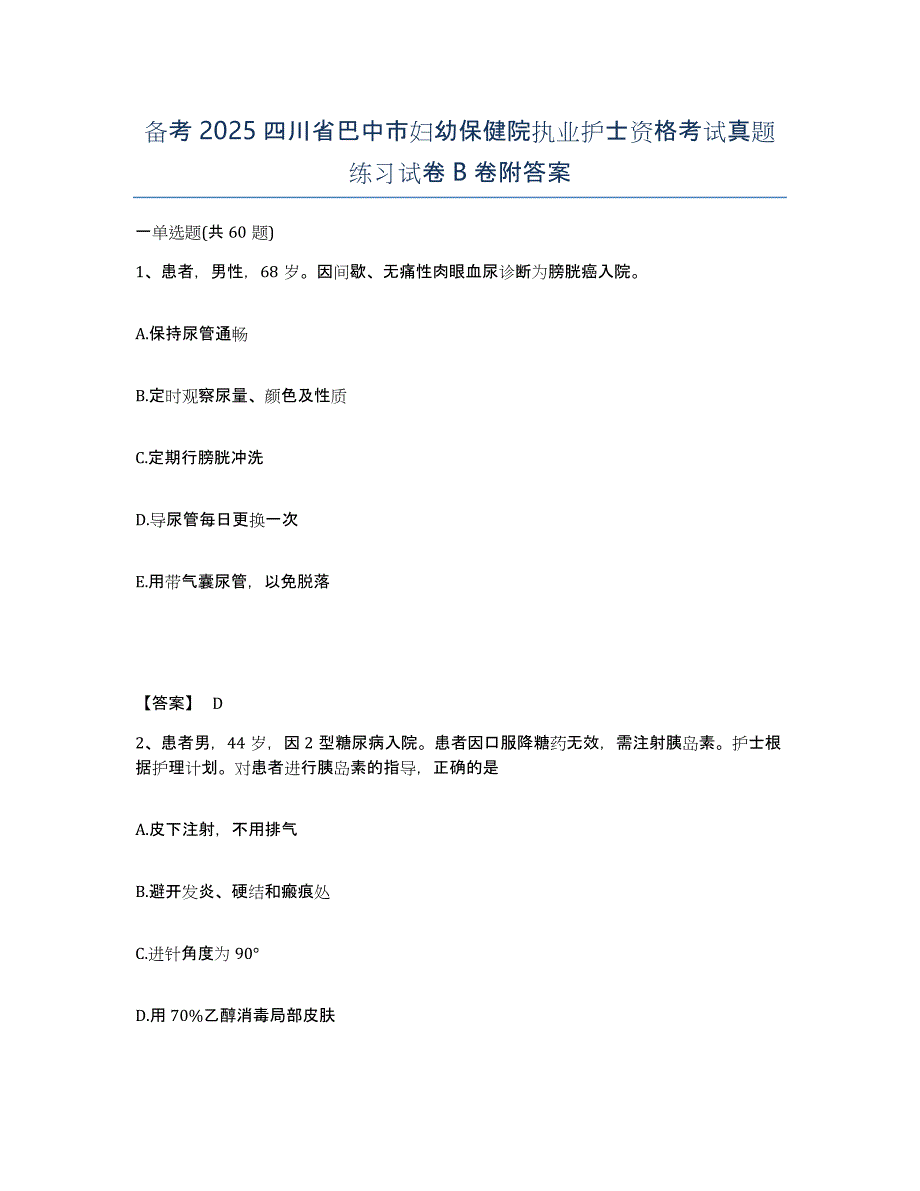 备考 2025 四川省巴中市妇幼保健院执业护士资格考试真题练习试卷 B 卷附答案

一单选题(共 60 题)

1、患者，男性，68 岁。因间歇、无痛性肉眼血尿诊断为膀胱癌入院。

A.保持尿管通畅

B.定时观察尿量、颜色及性质

C.定期行膀胱冲洗

D.导尿管每日更换一次

E.用带气囊尿管，以免脱落

【答案】 D

2、患者男，44 岁，因 2 型糖尿病入院。患者因口服降糖药无效，需注射胰岛素。护士根据护理计划。对患者进行胰岛素的指导，正确的是

A.皮下注射，不用排气

B.避开发炎、硬结和瘢痕处

C.进针角度为 90°

D.用 70%乙醇消毒局部皮肤